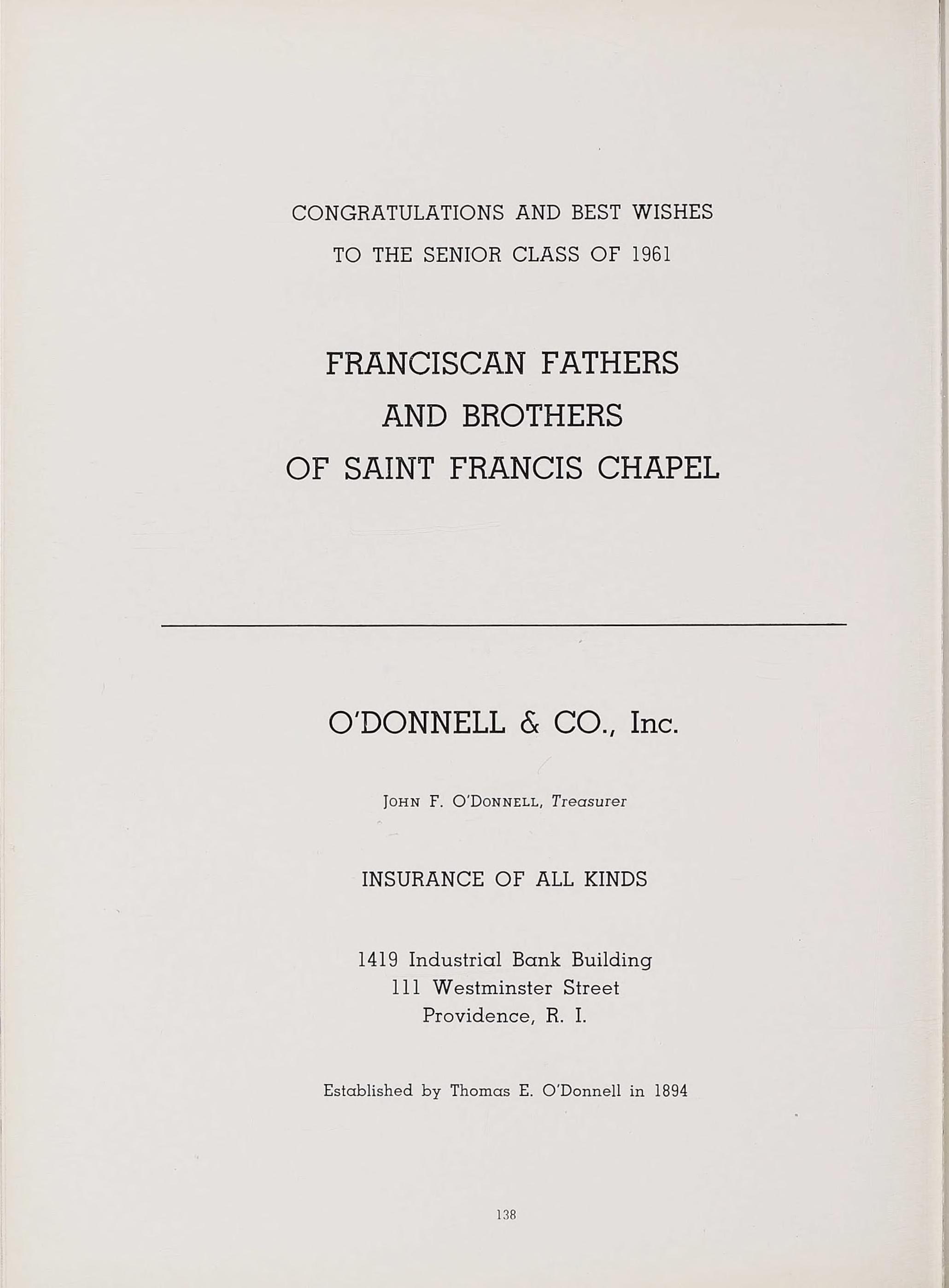 CONGRATULATIONS AND BEST WISHES
TO THE SENIOR CLASS OF 1961

FRANCISCAN FATHERS
AND BROTHERS
OF SAINT FRANCIS CHAPEL

O'DONNELL & CO., Inc.

JOHN F. O'DONNELL, Treasurer

INSURANCE OF ALL KINDS

1419 Industrial Bank Building
111 Westminster Street
Providence, R. I.

Established by Thomas E. O'Donnell in 1894

138